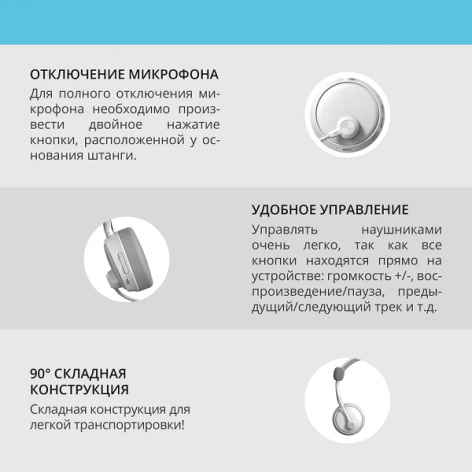 ОТКЛЮЧЕНИЕ МИКРОФОНА
Для полного отключения микрофона необходимо произвести двойное нажатие кнопки, расположенной у основания штанги.

УДОБНОЕ УПРАВЛЕНИЕ
Управлять наушниками очень легко, так как все кнопки находятся прямо на устройстве: громкость +/-, воспроизведение/пауза, предыдущий/следующий трек и т.д.

90° СКЛАДНАЯ КОНСТРУКЦИЯ
Складная конструкция для легкой транспортировки!